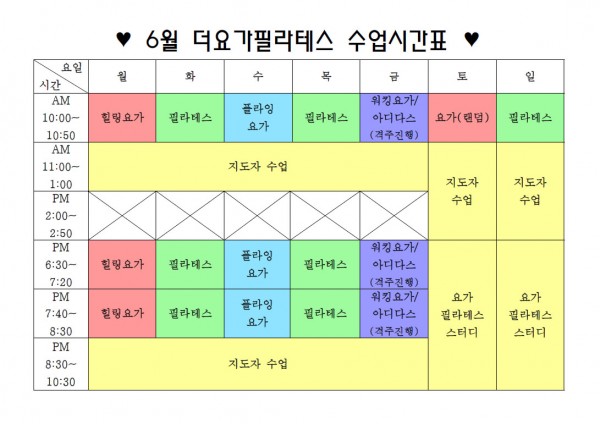 ♥ 6월 더요가필라테스 수업시간표 ♥

| 요일 시간 | 월 | 화 | 수 | 목 | 금 | 토 | 일 |
|---|---|---|---|---|---|---|---|
| AM 10:00~ 10:50 | 힐링요가 | 필라테스 | 플라잉 요가 | 필라테스 | 워킹요가/ 아디다스 (격주진행) | 요가(랜덤) | 필라테스 |
| AM 11:00~ 1:00 | 지도자 수업 | | | | | 지도자 수업 | 지도자 수업 |
| PM 2:00~ 2:50 | | | | | | | |
| PM 6:30~ 7:20 | 힐링요가 | 필라테스 | 플라잉 요가 | 필라테스 | 워킹요가/ 아디다스 (격주진행) | 요가 필라테스 스터디 | 요가 필라테스 스터디 |
| PM 7:40~ 8:30 | 힐링요가 | 필라테스 | 플라잉 요가 | 필라테스 | 워킹요가/ 아디다스 (격주진행) | | |
| PM 8:30~ 10:30 | 지도자 수업 | | | | | | |